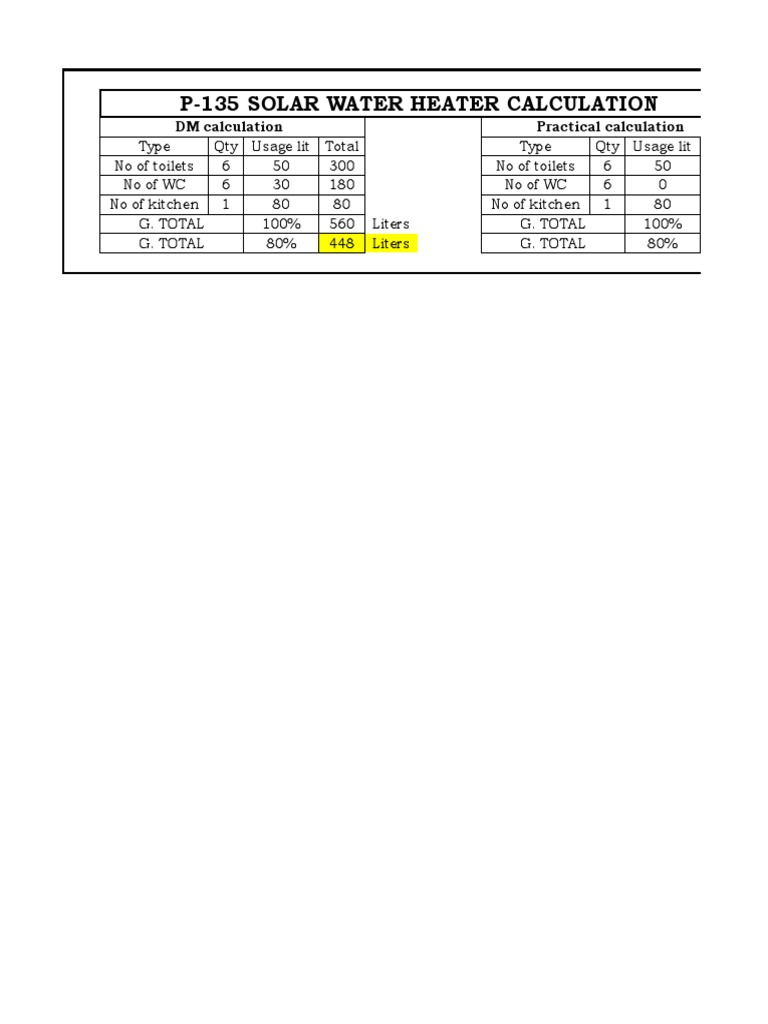 P-135 SOLAR WATER HEATER CALCULATION

DM calculation

| Type | Qty | Usage lit | Total | |
|---|---|---|---|---|
| No of toilets | 6 | 50 | 300 | |
| No of WC | 6 | 30 | 180 | |
| No of kitchen | 1 | 80 | 80 | |
| G. TOTAL | | 100% | 560 | Liters |
| G. TOTAL | | 80% | 448 | Liters |

Practical calculation

| Type | Qty | Usage lit |
|---|---|---|
| No of toilets | 6 | 50 |
| No of WC | 6 | 0 |
| No of kitchen | 1 | 80 |
| G. TOTAL | | 100% |
| G. TOTAL | | 80% |